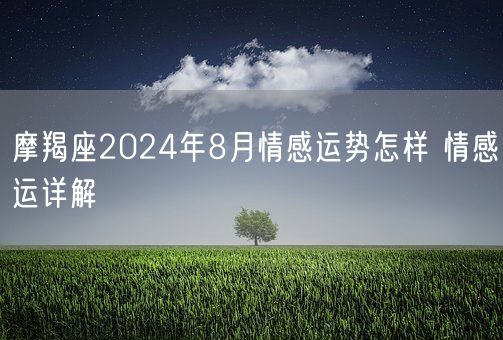 摩羯座2024年8月情感运势怎样 情感运详解